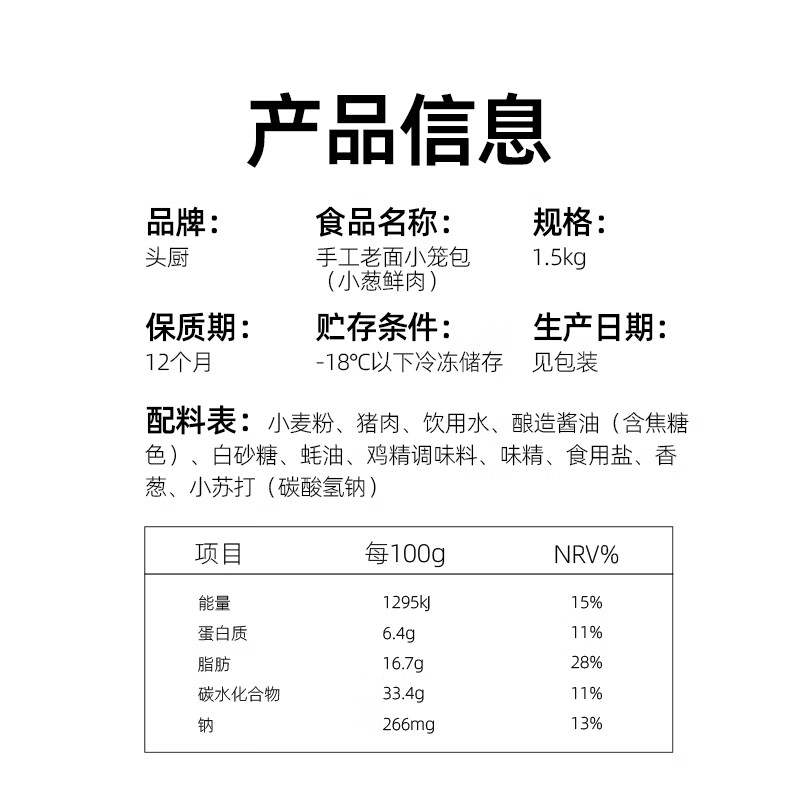 产品信息

品牌：
头厨

食品名称：
手工老面小笼包（小葱鲜肉）

规格：
1.5kg

保质期：
12个月

贮存条件：
-18℃以下冷冻储存

生产日期：
见包装

配料表：小麦粉、猪肉、饮用水、酿造酱油（含焦糖色）、白砂糖、蚝油、鸡精调味料、味精、食用盐、香葱、小苏打（碳酸氢钠）

| 项目 | 每100g | NRV% |
|---|---|---|
| 能量 | 1295kJ | 15% |
| 蛋白质 | 6.4g | 11% |
| 脂肪 | 16.7g | 28% |
| 碳水化合物 | 33.4g | 11% |
| 钠 | 266mg | 13% |